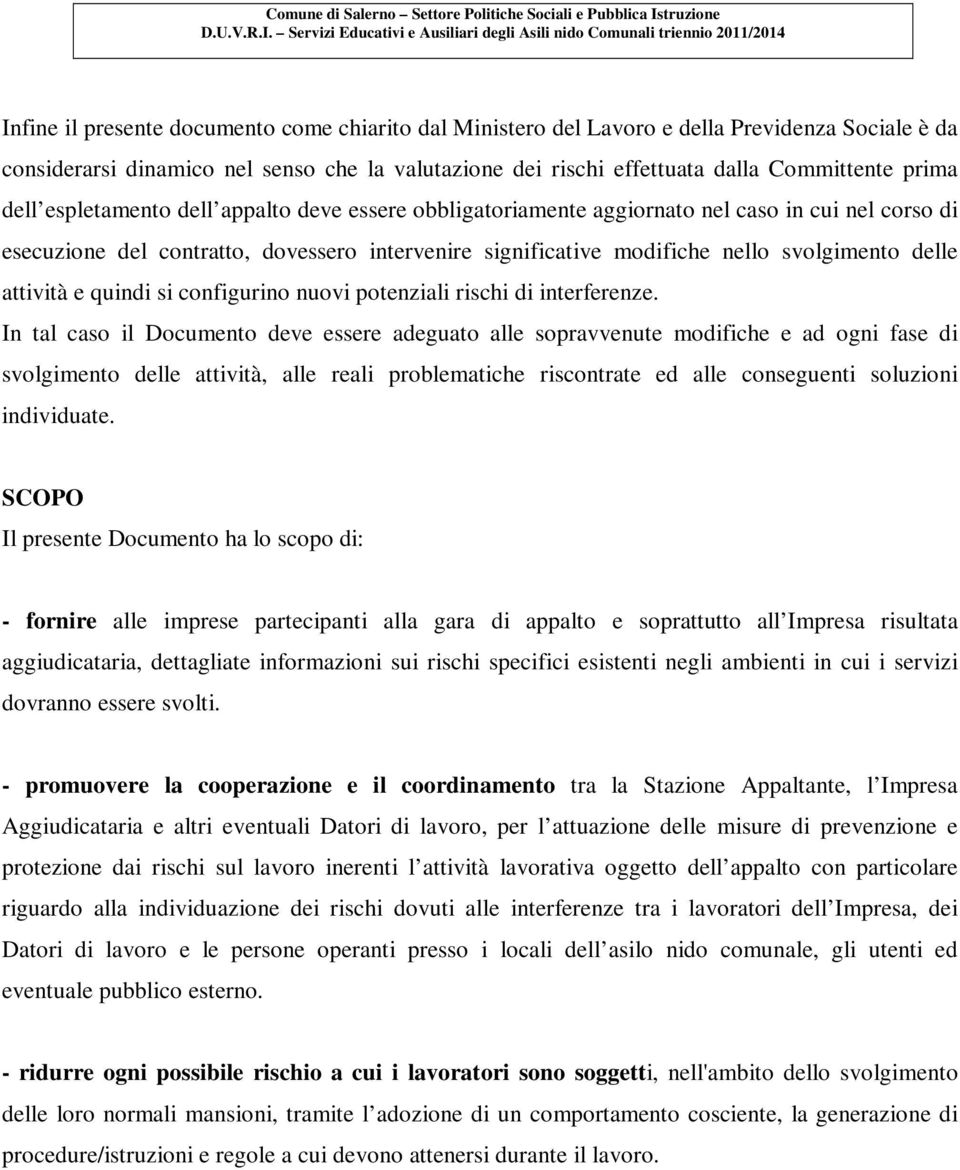 Comune di Salerno – Settore Politiche Sociali e Pubblica Istruzione
D.U.V.R.I. – Servizi Educativi e Ausiliari degli Asili nido Comunali triennio 2011/2014

Infine il presente documento come chiarito dal Ministero del Lavoro e della Previdenza Sociale è da considerarsi dinamico nel senso che la valutazione dei rischi effettuata dalla Committente prima dell espletamento dell appalto deve essere obbligatoriamente aggiornato nel caso in cui nel corso di esecuzione del contratto, dovessero intervenire significative modifiche nello svolgimento delle attività e quindi si configurino nuovi potenziali rischi di interferenze.
In tal caso il Documento deve essere adeguato alle sopravvenute modifiche e ad ogni fase di svolgimento delle attività, alle reali problematiche riscontrate ed alle conseguenti soluzioni individuate.

SCOPO
Il presente Documento ha lo scopo di:

- fornire alle imprese partecipanti alla gara di appalto e soprattutto all Impresa risultata aggiudicataria, dettagliate informazioni sui rischi specifici esistenti negli ambienti in cui i servizi dovranno essere svolti.

- promuovere la cooperazione e il coordinamento tra la Stazione Appaltante, l Impresa Aggiudicataria e altri eventuali Datori di lavoro, per l attuazione delle misure di prevenzione e protezione dai rischi sul lavoro inerenti l attività lavorativa oggetto dell appalto con particolare riguardo alla individuazione dei rischi dovuti alle interferenze tra i lavoratori dell Impresa, dei Datori di lavoro e le persone operanti presso i locali dell asilo nido comunale, gli utenti ed eventuale pubblico esterno.

- ridurre ogni possibile rischio a cui i lavoratori sono soggetti, nell'ambito dello svolgimento delle loro normali mansioni, tramite l adozione di un comportamento cosciente, la generazione di procedure/istruzioni e regole a cui devono attenersi durante il lavoro.